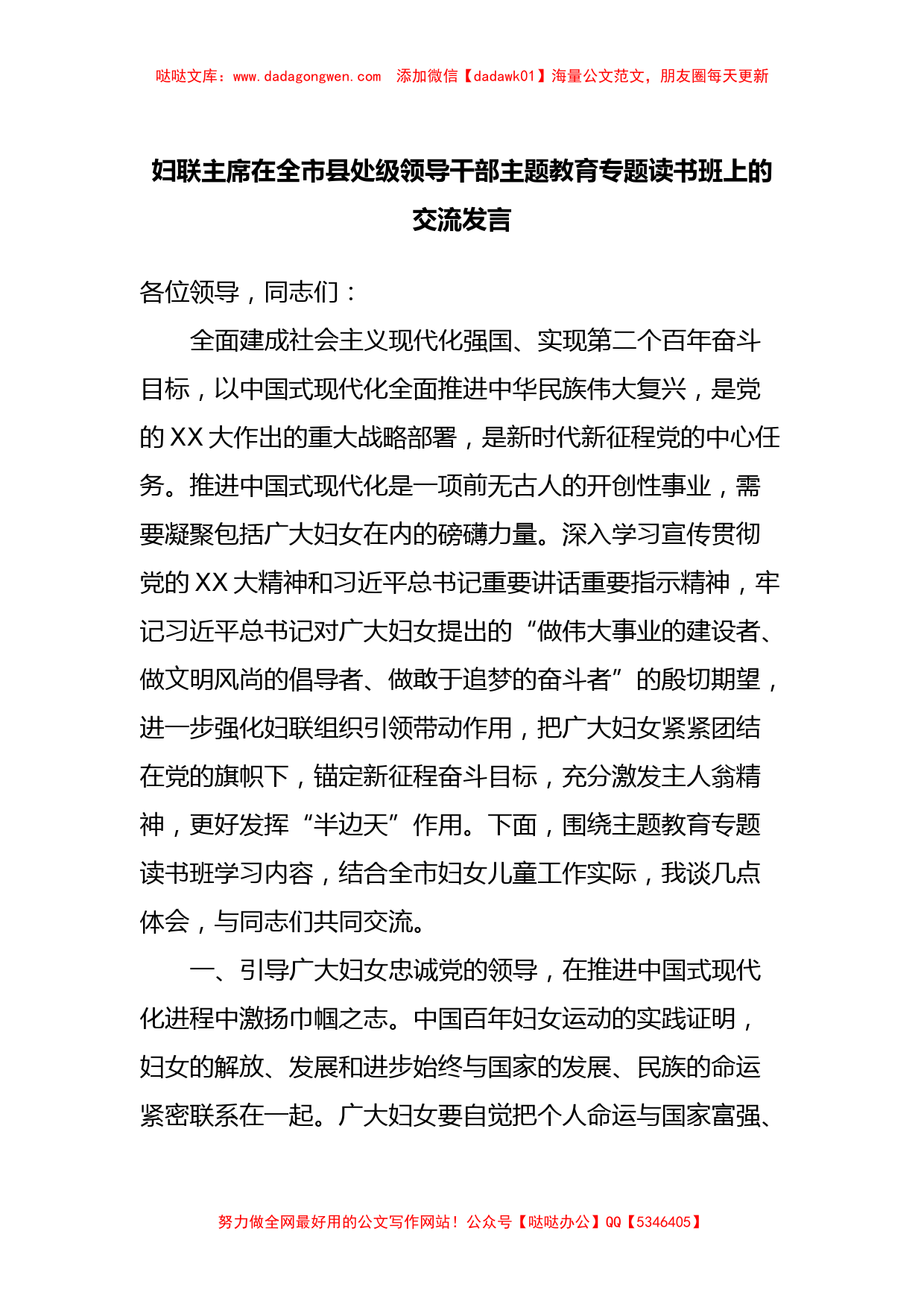 哒哒文库：www.dadagongwen.com 添加微信【dadawk01】海量公文范文，朋友圈每天更新

妇联主席在全市县处级领导干部主题教育专题读书班上的交流发言

各位领导，同志们：

全面建成社会主义现代化强国、实现第二个百年奋斗目标，以中国式现代化全面推进中华民族伟大复兴，是党的XX大作出的重大战略部署，是新时代新征程党的中心任务。推进中国式现代化是一项前无古人的开创性事业，需要凝聚包括广大妇女在内的磅礴力量。深入学习宣传贯彻党的XX大精神和习近平总书记重要讲话重要指示精神，牢记习近平总书记对广大妇女提出的“做伟大事业的建设者、做文明风尚的倡导者、做敢于追梦的奋斗者”的殷切期望，进一步强化妇联组织引领带动作用，把广大妇女紧紧团结在党的旗帜下，锚定新征程奋斗目标，充分激发主人翁精神，更好发挥“半边天”作用。下面，围绕主题教育专题读书班学习内容，结合全市妇女儿童工作实际，我谈几点体会，与同志们共同交流。

一、引导广大妇女忠诚党的领导，在推进中国式现代化进程中激扬巾帼之志。中国百年妇女运动的实践证明，妇女的解放、发展和进步始终与国家的发展、民族的命运紧密联系在一起。广大妇女要自觉把个人命运与国家富强、

努力做全网最好用的公文写作网站！公众号【哒哒办公】QQ【5346405】